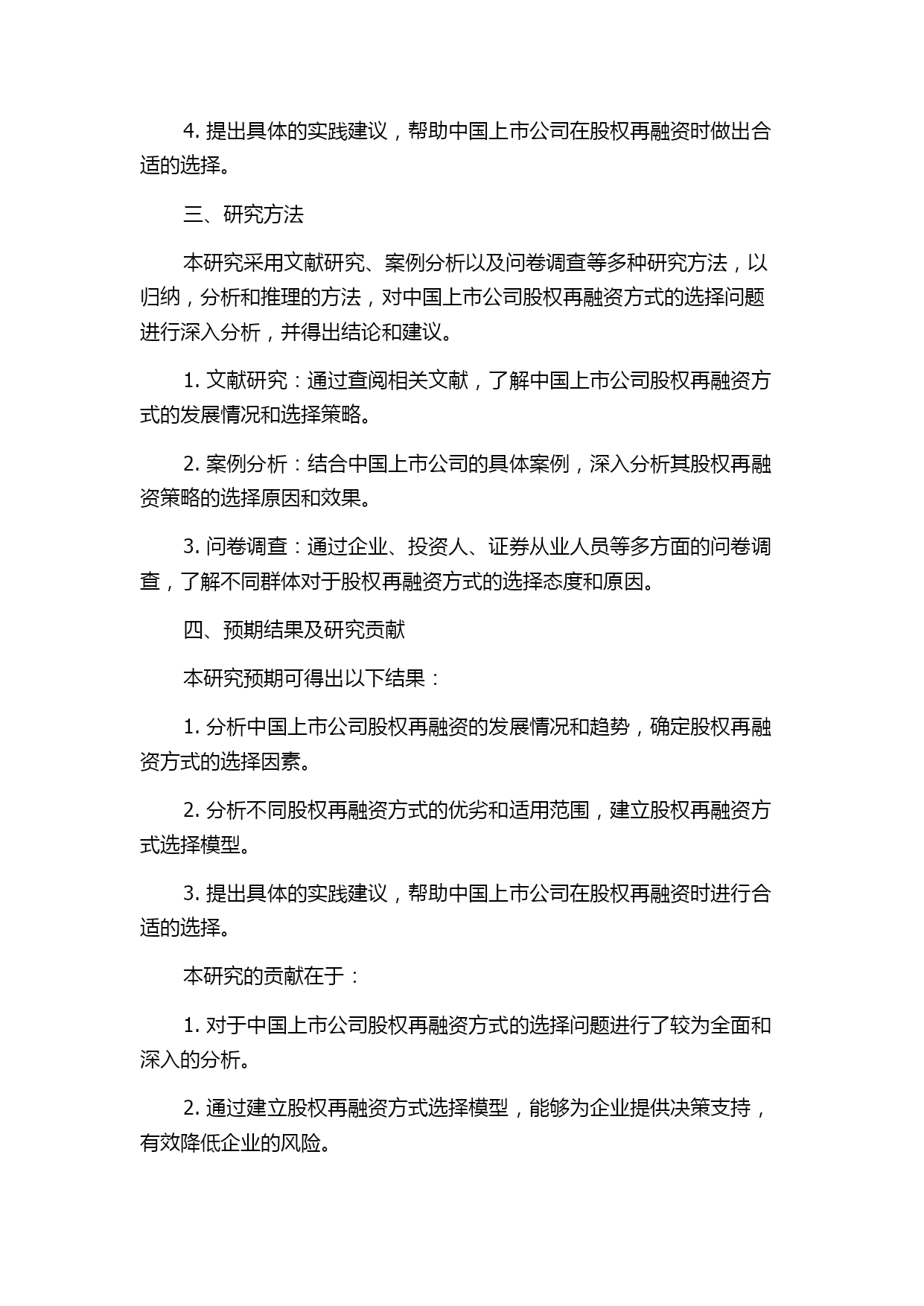 4. 提出具体的实践建议，帮助中国上市公司在股权再融资时做出合适的选择。

三、研究方法

本研究采用文献研究、案例分析以及问卷调查等多种研究方法，以归纳，分析和推理的方法，对中国上市公司股权再融资方式的选择问题进行深入分析，并得出结论和建议。

1. 文献研究：通过查阅相关文献，了解中国上市公司股权再融资方式的发展情况和选择策略。

2. 案例分析：结合中国上市公司的具体案例，深入分析其股权再融资策略的选择原因和效果。

3. 问卷调查：通过企业、投资人、证券从业人员等多方面的问卷调查，了解不同群体对于股权再融资方式的选择态度和原因。

四、预期结果及研究贡献

本研究预期可得出以下结果：

1. 分析中国上市公司股权再融资的发展情况和趋势，确定股权再融资方式的选择因素。

2. 分析不同股权再融资方式的优劣和适用范围，建立股权再融资方式选择模型。

3. 提出具体的实践建议，帮助中国上市公司在股权再融资时进行合适的选择。

本研究的贡献在于：

1. 对于中国上市公司股权再融资方式的选择问题进行了较为全面和深入的分析。

2. 通过建立股权再融资方式选择模型，能够为企业提供决策支持，有效降低企业的风险。